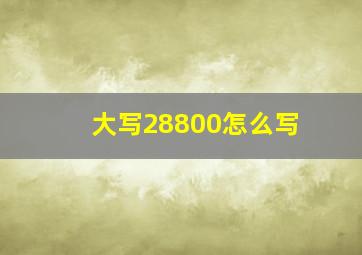 大写28800怎么写